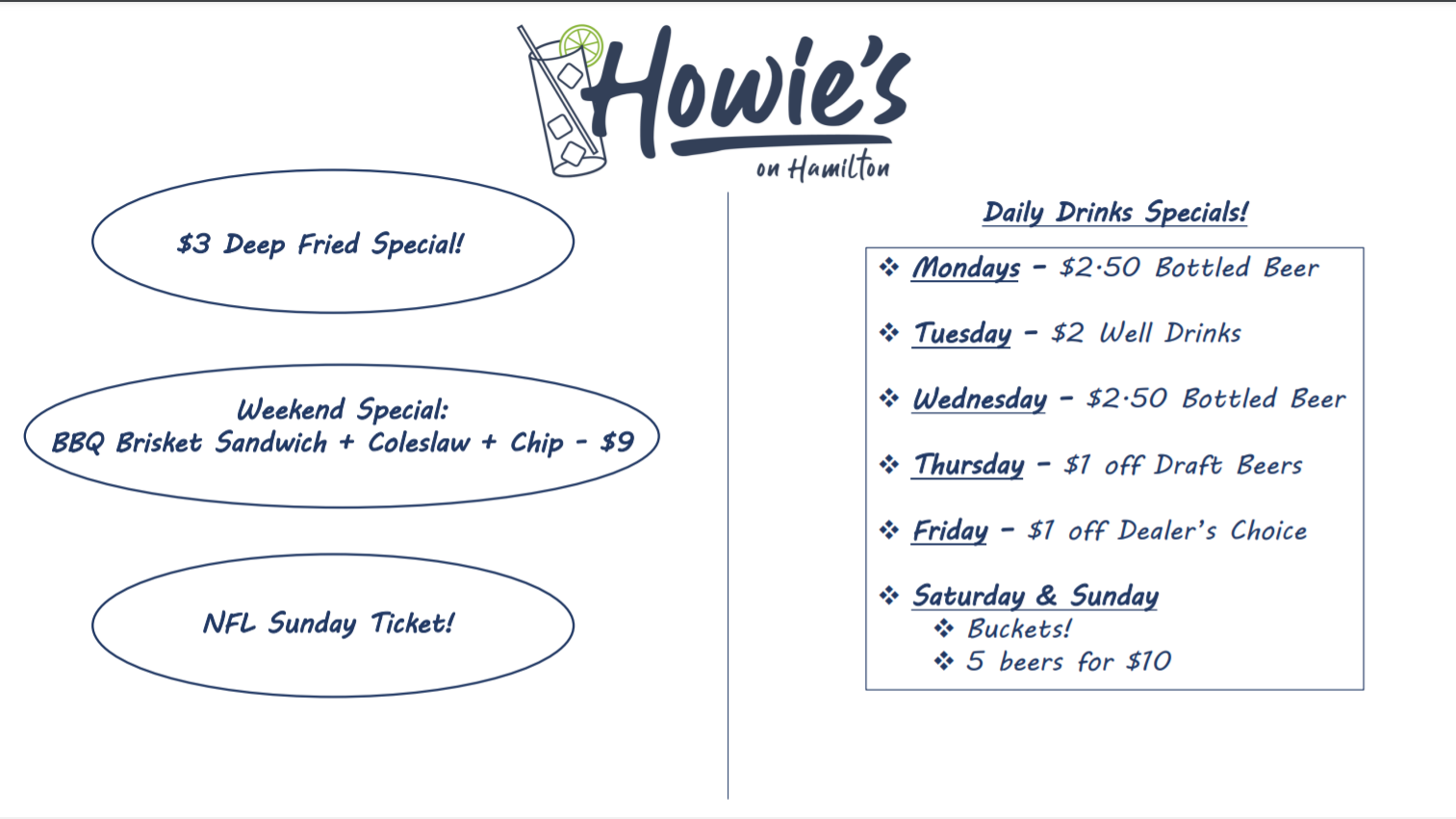 Howie's
on Hamilton

$3 Deep Fried Special!

Weekend Special:
BBQ Brisket Sandwich + Coleslaw + Chip - $9

NFL Sunday Ticket!

Daily Drinks Specials!

❖ Mondays - $2.50 Bottled Beer

❖ Tuesday - $2 Well Drinks

❖ Wednesday - $2.50 Bottled Beer

❖ Thursday - $1 off Draft Beers

❖ Friday - $1 off Dealer's Choice

❖ Saturday & Sunday
❖ Buckets!
❖ 5 beers for $10